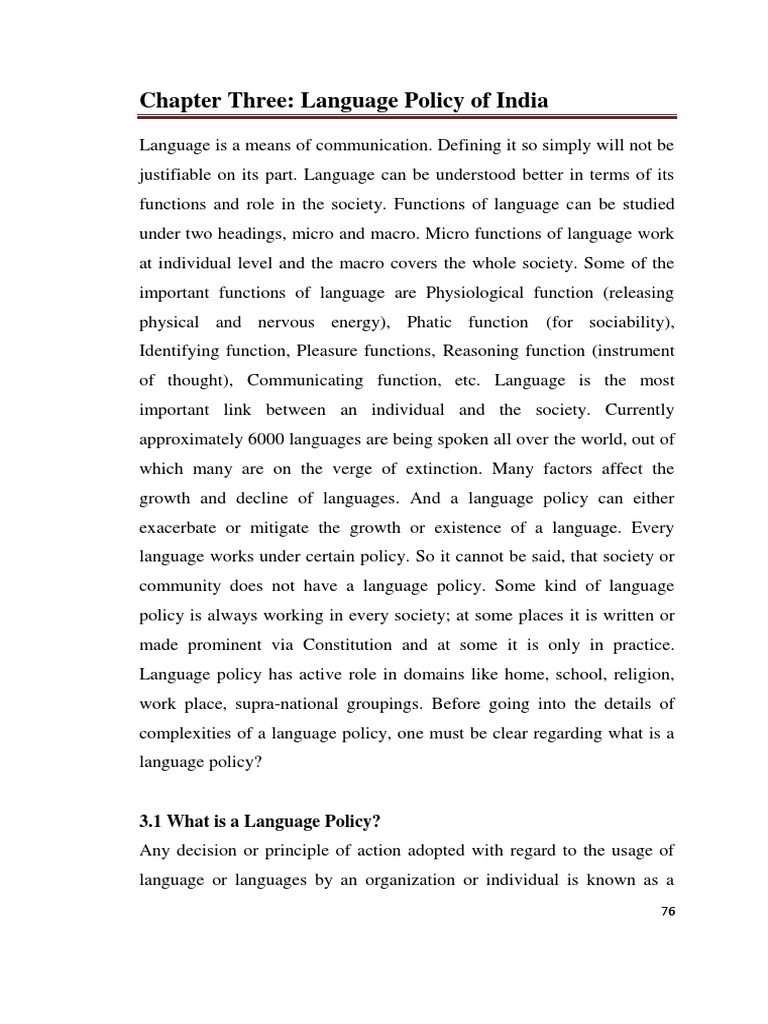 Chapter Three: Language Policy of India

Language is a means of communication. Defining it so simply will not be justifiable on its part. Language can be understood better in terms of its functions and role in the society. Functions of language can be studied under two headings, micro and macro. Micro functions of language work at individual level and the macro covers the whole society. Some of the important functions of language are Physiological function (releasing physical and nervous energy), Phatic function (for sociability), Identifying function, Pleasure functions, Reasoning function (instrument of thought), Communicating function, etc. Language is the most important link between an individual and the society. Currently approximately 6000 languages are being spoken all over the world, out of which many are on the verge of extinction. Many factors affect the growth and decline of languages. And a language policy can either exacerbate or mitigate the growth or existence of a language. Every language works under certain policy. So it cannot be said, that society or community does not have a language policy. Some kind of language policy is always working in every society; at some places it is written or made prominent via Constitution and at some it is only in practice. Language policy has active role in domains like home, school, religion, work place, supra-national groupings. Before going into the details of complexities of a language policy, one must be clear regarding what is a language policy?

3.1 What is a Language Policy?

Any decision or principle of action adopted with regard to the usage of language or languages by an organization or individual is known as a

76